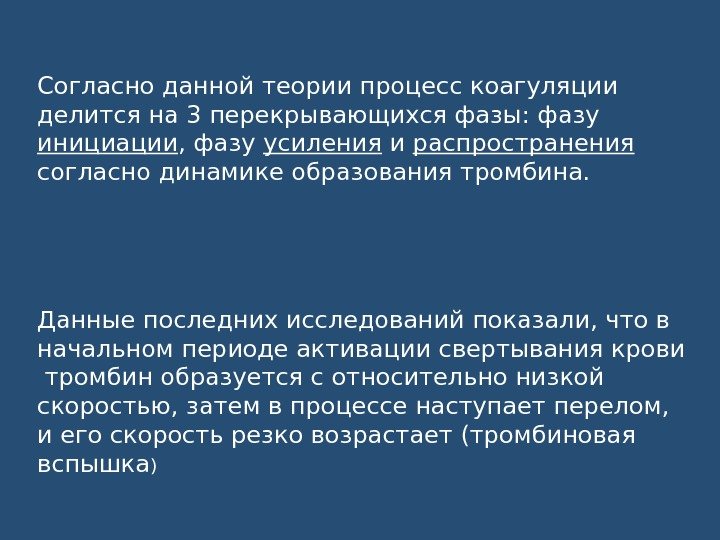 Согласно данной теории процесс коагуляции делится на 3 перекрывающихся фазы: фазу инициации, фазу усиления и распространения согласно динамике образования тромбина.

Данные последних исследований показали, что в начальном периоде активации свертывания крови тромбин образуется с относительно низкой скоростью, затем в процессе наступает перелом, и его скорость резко возрастает (тромбиновая вспышка)